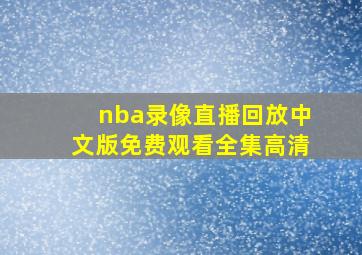 nba录像直播回放中文版免费观看全集高清